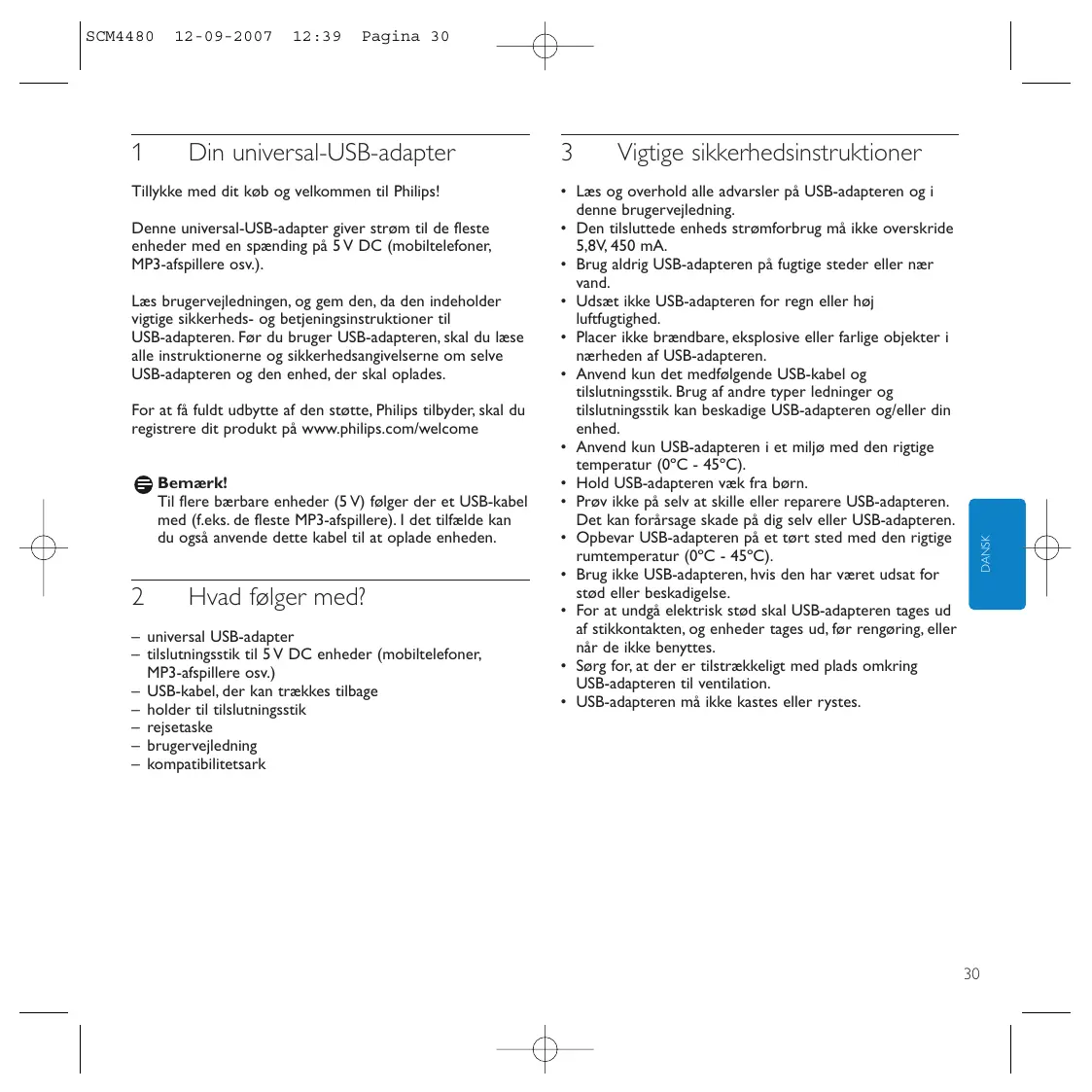 SCM4480 12-09-2007 12:39 Pagina 30

1 Din universal-USB-adapter

Tillykke med dit køb og velkommen til Philips!

Denne universal-USB-adapter giver strøm til de fleste enheder med en spænding på 5 V DC (mobiltelefoner, MP3-afspillere osv.).

Læs brugervejledningen, og gem den, da den indeholder vigtige sikkerheds- og betjeningsinstruktioner til USB-adapteren. Før du bruger USB-adapteren, skal du læse alle instruktionerne og sikkerhedsangivelserne om selve USB-adapteren og den enhed, der skal oplades.

For at få fuldt udbytte af den støtte, Philips tilbyder, skal du registrere dit produkt på www.philips.com/welcome

Bemærk!
Til flere bærbare enheder (5 V) følger der et USB-kabel med (f.eks. de fleste MP3-afspillere). I det tilfælde kan du også anvende dette kabel til at oplade enheden.

2 Hvad følger med?

– universal USB-adapter
– tilslutningsstik til 5 V DC enheder (mobiltelefoner, MP3-afspillere osv.)
– USB-kabel, der kan trækkes tilbage
– holder til tilslutningsstik
– rejsetaske
– brugervejledning
– kompatibilitetsark

3 Vigtige sikkerhedsinstruktioner

• Læs og overhold alle advarsler på USB-adapteren og i denne brugervejledning.
• Den tilsluttede enheds strømforbrug må ikke overskride 5,8V, 450 mA.
• Brug aldrig USB-adapteren på fugtige steder eller nær vand.
• Udsæt ikke USB-adapteren for regn eller høj luftfugtighed.
• Placer ikke brændbare, eksplosive eller farlige objekter i nærheden af USB-adapteren.
• Anvend kun det medfølgende USB-kabel og tilslutningsstik. Brug af andre typer ledninger og tilslutningsstik kan beskadige USB-adapteren og/eller din enhed.
• Anvend kun USB-adapteren i et miljø med den rigtige temperatur (0°C - 45°C).
• Hold USB-adapteren væk fra børn.
• Prøv ikke på selv at skille eller reparere USB-adapteren. Det kan forårsage skade på dig selv eller USB-adapteren.
• Opbevar USB-adapteren på et tørt sted med den rigtige rumtemperatur (0°C - 45°C).
• Brug ikke USB-adapteren, hvis den har været udsat for stød eller beskadigelse.
• For at undgå elektrisk stød skal USB-adapteren tages ud af stikkontakten, og enheder tages ud, før rengøring, eller når de ikke benyttes.
• Sørg for, at der er tilstrækkeligt med plads omkring USB-adapteren til ventilation.
• USB-adapteren må ikke kastes eller rystes.

DANSK

30